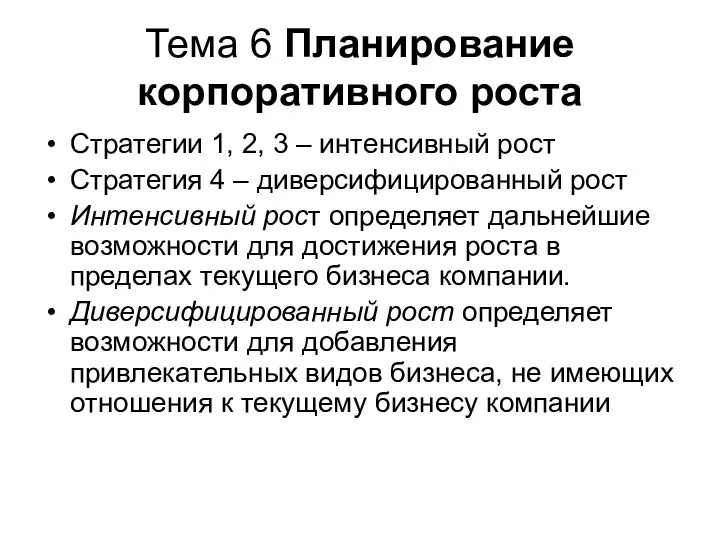 Тема 6 Планирование корпоративного роста

• Стратегии 1, 2, 3 – интенсивный рост
• Стратегия 4 – диверсифицированный рост
• Интенсивный рост определяет дальнейшие возможности для достижения роста в пределах текущего бизнеса компании.
• Диверсифицированный рост определяет возможности для добавления привлекательных видов бизнеса, не имеющих отношения к текущему бизнесу компании